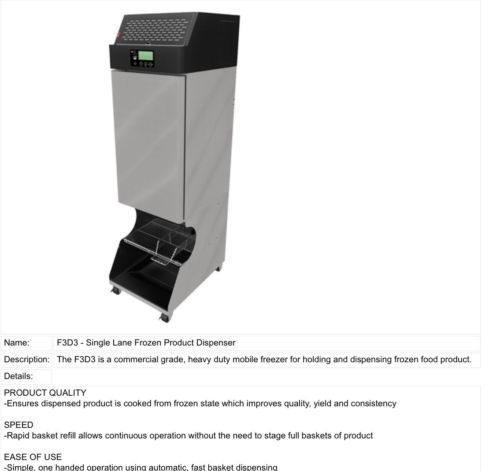 Name: F3D3 - Single Lane Frozen Product Dispenser

Description: The F3D3 is a commercial grade, heavy duty mobile freezer for holding and dispensing frozen food product.

Details:

PRODUCT QUALITY
-Ensures dispensed product is cooked from frozen state which improves quality, yield and consistency

SPEED
-Rapid basket refill allows continuous operation without the need to stage full baskets of product

EASE OF USE
-Simple, one handed operation using automatic, fast basket dispensing